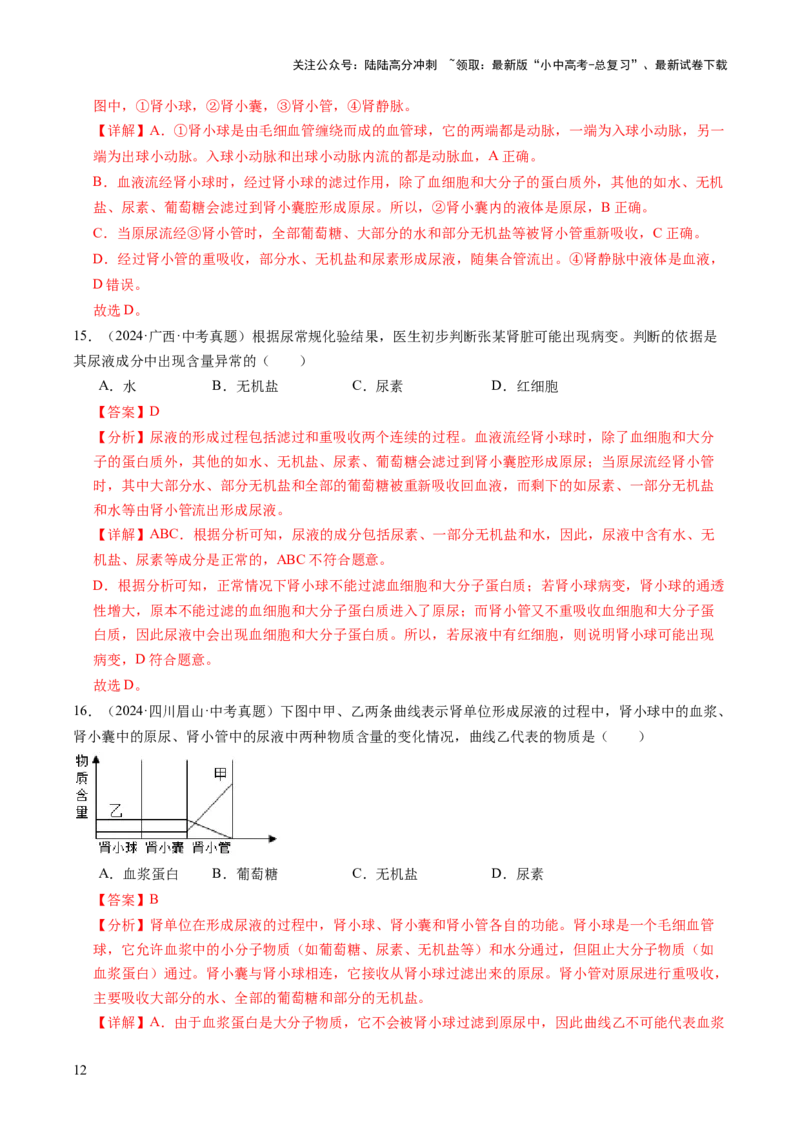 关注公众号：陆陆高分冲刺 ~领取：最新版“小中高考-总复习”、最新试卷下载

图中，①肾小球，②肾小囊，③肾小管，④肾静脉。

【详解】A．①肾小球是由毛细血管缠绕而成的血管球，它的两端都是动脉，一端为入球小动脉，另一端为出球小动脉。入球小动脉和出球小动脉内流的都是动脉血，A 正确。

B．血液流经肾小球时，经过肾小球的滤过作用，除了血细胞和大分子的蛋白质外，其他的如水、无机盐、尿素、葡萄糖会滤过到肾小囊腔形成原尿。所以，②肾小囊内的液体是原尿，B 正确。

C．当原尿流经③肾小管时，全部葡萄糖、大部分的水和部分无机盐等被肾小管重新吸收，C 正确。

D．经过肾小管的重吸收，部分水、无机盐和尿素形成尿液，随集合管流出。④肾静脉中液体是血液，D 错误。

故选 D。

15．（2024·广西·中考真题）根据尿常规化验结果，医生初步判断张某肾脏可能出现病变。判断的依据是其尿液成分中出现含量异常的（　　）

A．水　　B．无机盐　　C．尿素　　D．红细胞

【答案】D

【分析】尿液的形成过程包括滤过和重吸收两个连续的过程。血液流经肾小球时，除了血细胞和大分子的蛋白质外，其他的如水、无机盐、尿素、葡萄糖会滤过到肾小囊腔形成原尿；当原尿流经肾小管时，其中大部分水、部分无机盐和全部的葡萄糖被重新吸收回血液，而剩下的如尿素、一部分无机盐和水等由肾小管流出形成尿液。

【详解】ABC．根据分析可知，尿液的成分包括尿素、一部分无机盐和水，因此，尿液中含有水、无机盐、尿素等成分是正常的，ABC 不符合题意。

D．根据分析可知，正常情况下肾小球不能过滤血细胞和大分子蛋白质；若肾小球病变，肾小球的通透性增大，原本不能过滤的血细胞和大分子蛋白质进入了原尿；而肾小管又不重吸收血细胞和大分子蛋白质，因此尿液中会出现血细胞和大分子蛋白质。所以，若尿液中有红细胞，则说明肾小球可能出现病变，D 符合题意。

故选 D。

16．（2024·四川眉山·中考真题）下图中甲、乙两条曲线表示肾单位形成尿液的过程中，肾小球中的血浆、肾小囊中的原尿、肾小管中的尿液中两种物质含量的变化情况，曲线乙代表的物质是（　　）

物质含量　甲　乙　肾小球　肾小囊　肾小管

A．血浆蛋白　　B．葡萄糖　　C．无机盐　　D．尿素

【答案】B

【分析】肾单位在形成尿液的过程中，肾小球、肾小囊和肾小管各自的功能。肾小球是一个毛细血管球，它允许血浆中的小分子物质（如葡萄糖、尿素、无机盐等）和水分通过，但阻止大分子物质（如血浆蛋白）通过。肾小囊与肾小球相连，它接收从肾小球过滤出来的原尿。肾小管对原尿进行重吸收，主要吸收大部分的水、全部的葡萄糖和部分的无机盐。

【详解】A．由于血浆蛋白是大分子物质，它不会被肾小球过滤到原尿中，因此曲线乙不可能代表血浆

12